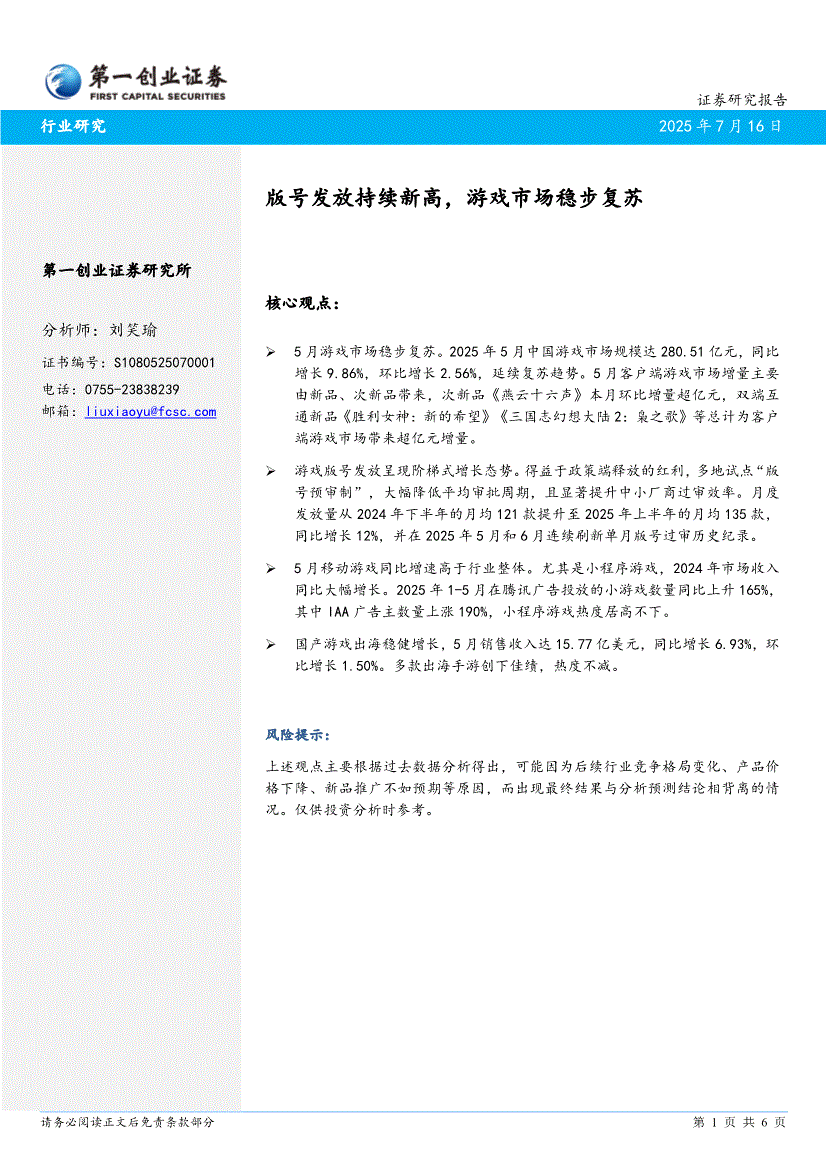 第一创业证券
FIRST CAPITAL SECURITIES

证券研究报告

行业研究

2025 年 7 月 16 日

版号发放持续新高，游戏市场稳步复苏

第一创业证券研究所

分析师：刘笑瑜

证书编号：S1080525070001

电话：0755-23838239

邮箱：liuxiaoyu@fcsc.com

核心观点：

➢ 5 月游戏市场稳步复苏。2025 年 5 月中国游戏市场规模达 280.51 亿元，同比增长 9.86%，环比增长 2.56%，延续复苏趋势。5 月客户端游戏市场增量主要由新品、次新品带来，次新品《燕云十六声》本月环比增量超亿元，双端互通新品《胜利女神：新的希望》《三国志幻想大陆 2：枭之歌》等总计为客户端游戏市场带来超亿元增量。

➢ 游戏版号发放呈现阶梯式增长态势。得益于政策端释放的红利，多地试点“版号预审制”，大幅降低平均审批周期，且显著提升中小厂商过审效率。月度发放量从 2024 年下半年的月均 121 款提升至 2025 年上半年的月均 135 款，同比增长 12%，并在 2025 年 5 月和 6 月连续刷新单月版号过审历史纪录。

➢ 5 月移动游戏同比增速高于行业整体。尤其是小程序游戏，2024 年市场收入同比大幅增长。2025 年 1-5 月在腾讯广告投放的小游戏数量同比上升 165%，其中 IAA 广告主数量上涨 190%，小程序游戏热度居高不下。

➢ 国产游戏出海稳健增长，5 月销售收入达 15.77 亿美元，同比增长 6.93%，环比增长 1.50%。多款出海手游创下佳绩，热度不减。

风险提示：

上述观点主要根据过去数据分析得出，可能因为后续行业竞争格局变化、产品价格下降、新品推广不如预期等原因，而出现最终结果与分析预测结论相背离的情况。仅供投资分析时参考。

请务必阅读正文后免责条款部分

第 1 页 共 6 页